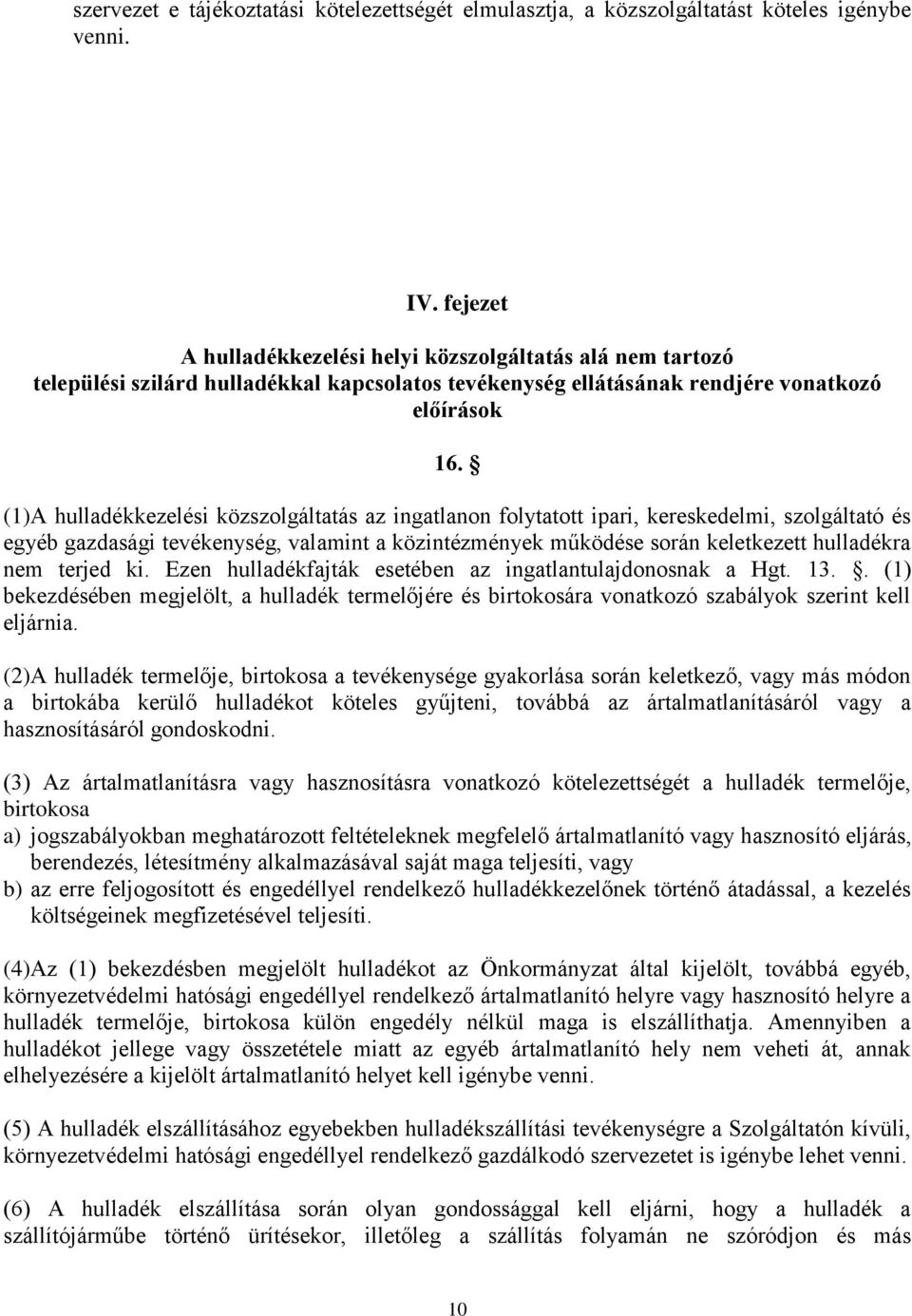 szervezet e tájékoztatási kötelezettségét elmulasztja, a közszolgáltatást köteles igénybe venni.

IV. fejezet

A hulladékkezelési helyi közszolgáltatás alá nem tartozó települési szilárd hulladékkal kapcsolatos tevékenység ellátásának rendjére vonatkozó előírások

16. §

(1)A hulladékkezelési közszolgáltatás az ingatlanon folytatott ipari, kereskedelmi, szolgáltató és egyéb gazdasági tevékenység, valamint a közintézmények működése során keletkezett hulladékra nem terjed ki. Ezen hulladékfajták esetében az ingatlantulajdonosnak a Hgt. 13. §. (1) bekezdésében megjelölt, a hulladék termelőjére és birtokosára vonatkozó szabályok szerint kell eljárnia.

(2)A hulladék termelője, birtokosa a tevékenysége gyakorlása során keletkező, vagy más módon a birtokába kerülő hulladékot köteles gyűjteni, továbbá az ártalmatlanításáról vagy a hasznosításáról gondoskodni.

(3) Az ártalmatlanításra vagy hasznosításra vonatkozó kötelezettségét a hulladék termelője, birtokosa
a) jogszabályokban meghatározott feltételeknek megfelelő ártalmatlanító vagy hasznosító eljárás, berendezés, létesítmény alkalmazásával saját maga teljesíti, vagy
b) az erre feljogosított és engedéllyel rendelkező hulladékkezelőnek történő átadással, a kezelés költségeinek megfizetésével teljesíti.

(4)Az (1) bekezdésben megjelölt hulladékot az Önkormányzat által kijelölt, továbbá egyéb, környezetvédelmi hatósági engedéllyel rendelkező ártalmatlanító helyre vagy hasznosító helyre a hulladék termelője, birtokosa külön engedély nélkül maga is elszállíthatja. Amennyiben a hulladékot jellege vagy összetétele miatt az egyéb ártalmatlanító hely nem veheti át, annak elhelyezésére a kijelölt ártalmatlanító helyet kell igénybe venni.

(5) A hulladék elszállításához egyebekben hulladékszállítási tevékenységre a Szolgáltatón kívüli, környezetvédelmi hatósági engedéllyel rendelkező gazdálkodó szervezetet is igénybe lehet venni.

(6) A hulladék elszállítása során olyan gondossággal kell eljárni, hogy a hulladék a szállítójárműbe történő ürítésekor, illetőleg a szállítás folyamán ne szóródjon és más

10